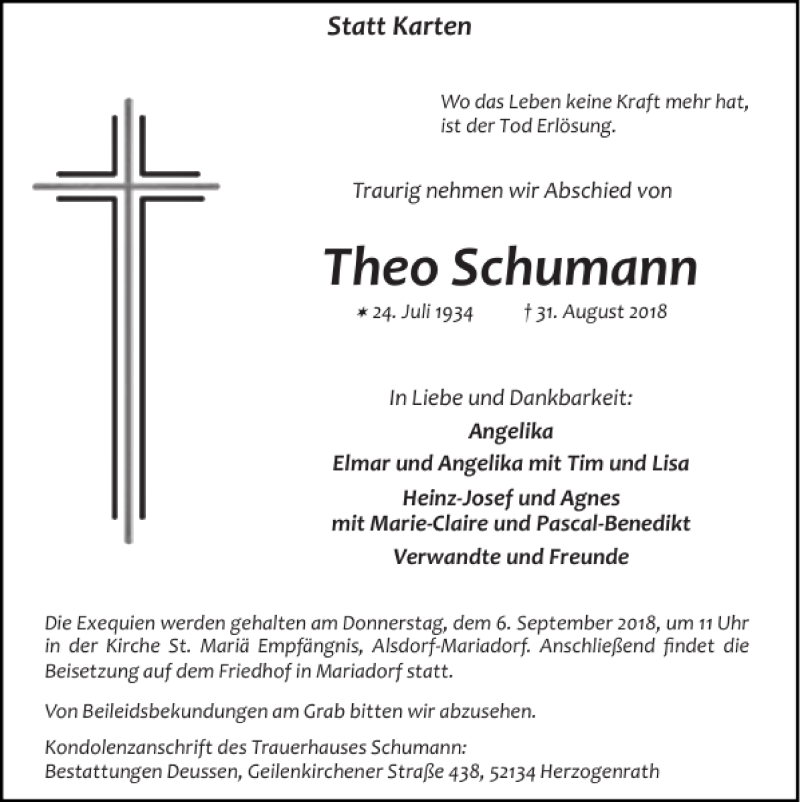 Statt Karten

Wo das Leben keine Kraft mehr hat, ist der Tod Erlösung.

Traurig nehmen wir Abschied von

Theo Schumann

* 24. Juli 1934 † 31. August 2018

In Liebe und Dankbarkeit:

Angelika

Elmar und Angelika mit Tim und Lisa

Heinz-Josef und Agnes
mit Marie-Claire und Pascal-Benedikt

Verwandte und Freunde

Die Exequien werden gehalten am Donnerstag, dem 6. September 2018, um 11 Uhr in der Kirche St. Mariä Empfängnis, Alsdorf-Mariadorf. Anschließend findet die Beisetzung auf dem Friedhof in Mariadorf statt.

Von Beileidsbekundungen am Grab bitten wir abzusehen.

Kondolenzanschrift des Trauerhauses Schumann:
Bestattungen Deussen, Geilenkirchener Straße 438, 52134 Herzogenrath